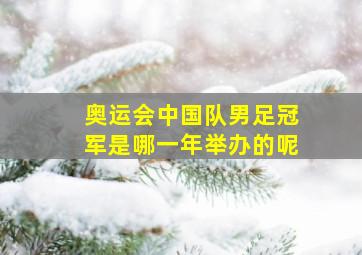 奥运会中国队男足冠军是哪一年举办的呢